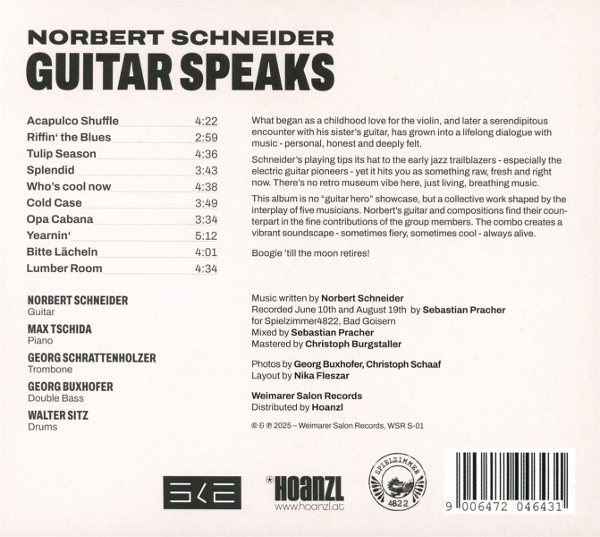 NORBERT SCHNEIDER
GUITAR SPEAKS

Acapulco Shuffle 4:22
Riffin' the Blues 2:59
Tulip Season 4:36
Splendid 3:43
Who's cool now 4:38
Cold Case 3:49
Opa Cabana 3:34
Yearnin' 5:12
Bitte Lächeln 4:01
Lumber Room 4:34

NORBERT SCHNEIDER
Guitar

MAX TSCHIDA
Piano

GEORG SCHRATTENHOLZER
Trombone

GEORG BUXHOFER
Double Bass

WALTER SITZ
Drums

What began as a childhood love for the violin, and later a serendipitous encounter with his sister's guitar, has grown into a lifelong dialogue with music - personal, honest and deeply felt.

Schneider's playing tips its hat to the early jazz trailblazers - especially the electric guitar pioneers - yet it hits you as something raw, fresh and right now. There's no retro museum vibe here, just living, breathing music.

This album is no "guitar hero" showcase, but a collective work shaped by the interplay of five musicians. Norbert's guitar and compositions find their counterpart in the fine contributions of the group members. The combo creates a vibrant soundscape - sometimes fiery, sometimes cool - always alive.

Boogie 'till the moon retires!

Music written by Norbert Schneider
Recorded June 10th and August 19th by Sebastian Pracher
for Spielzimmer4822, Bad Goisern
Mixed by Sebastian Pracher
Mastered by Christoph Burgstaller

Photos by Georg Buxhofer, Christoph Schaaf
Layout by Nika Fleszar

Weimarer Salon Records
Distributed by Hoanzl

© & ℗ 2025 – Weimarer Salon Records, WSR S-01

HOANZL
www.hoanzl.at

SPIELZIMMER
4822

9 006472 046431